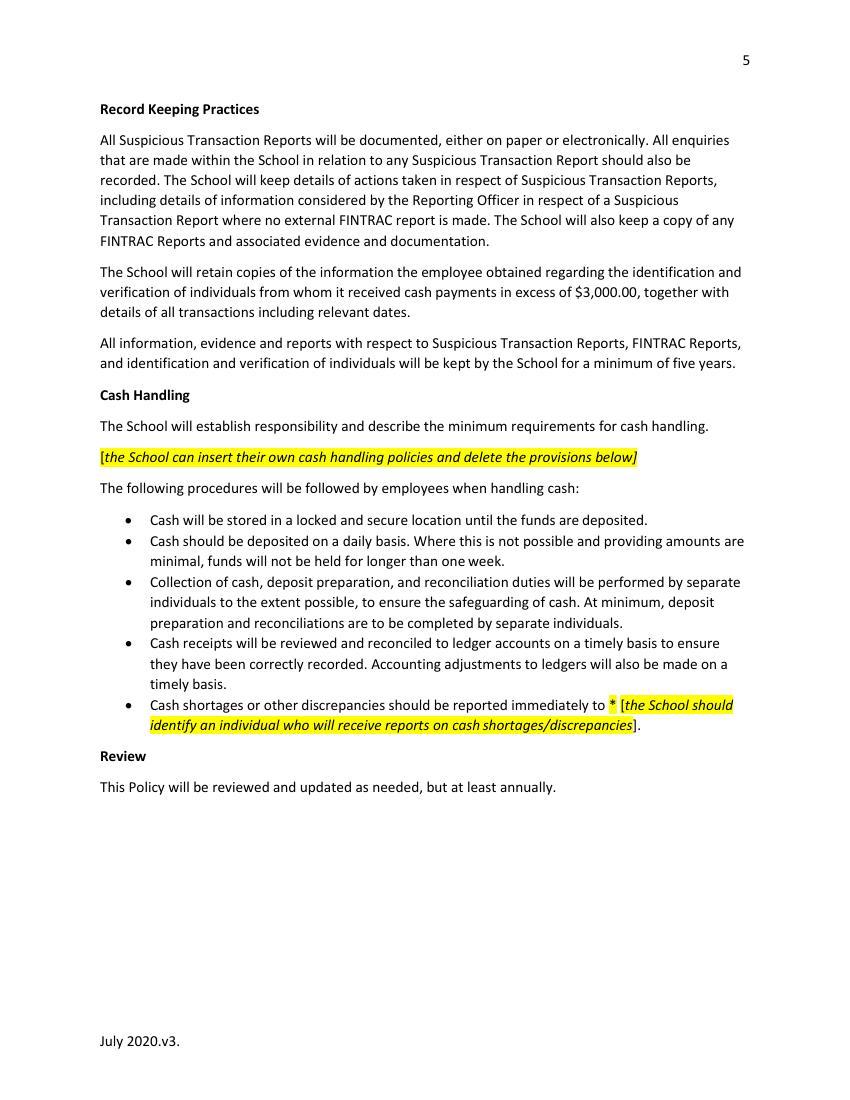 5

Record Keeping Practices

All Suspicious Transaction Reports will be documented, either on paper or electronically. All enquiries that are made within the School in relation to any Suspicious Transaction Report should also be recorded. The School will keep details of actions taken in respect of Suspicious Transaction Reports, including details of information considered by the Reporting Officer in respect of a Suspicious Transaction Report where no external FINTRAC report is made. The School will also keep a copy of any FINTRAC Reports and associated evidence and documentation.

The School will retain copies of the information the employee obtained regarding the identification and verification of individuals from whom it received cash payments in excess of $3,000.00, together with details of all transactions including relevant dates.

All information, evidence and reports with respect to Suspicious Transaction Reports, FINTRAC Reports, and identification and verification of individuals will be kept by the School for a minimum of five years.

Cash Handling

The School will establish responsibility and describe the minimum requirements for cash handling.

[the School can insert their own cash handling policies and delete the provisions below]

The following procedures will be followed by employees when handling cash:

• Cash will be stored in a locked and secure location until the funds are deposited.
• Cash should be deposited on a daily basis. Where this is not possible and providing amounts are minimal, funds will not be held for longer than one week.
• Collection of cash, deposit preparation, and reconciliation duties will be performed by separate individuals to the extent possible, to ensure the safeguarding of cash. At minimum, deposit preparation and reconciliations are to be completed by separate individuals.
• Cash receipts will be reviewed and reconciled to ledger accounts on a timely basis to ensure they have been correctly recorded. Accounting adjustments to ledgers will also be made on a timely basis.
• Cash shortages or other discrepancies should be reported immediately to * [the School should identify an individual who will receive reports on cash shortages/discrepancies].

Review

This Policy will be reviewed and updated as needed, but at least annually.

July 2020.v3.